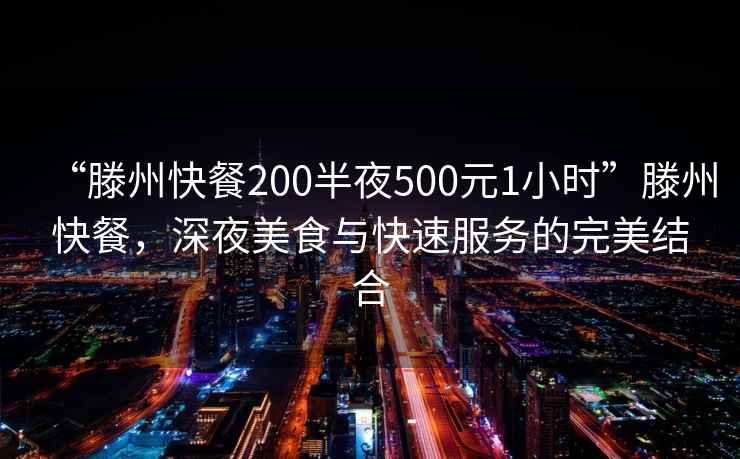 “滕州快餐200半夜500元1小时”滕州快餐，深夜美食与快速服务的完美结合